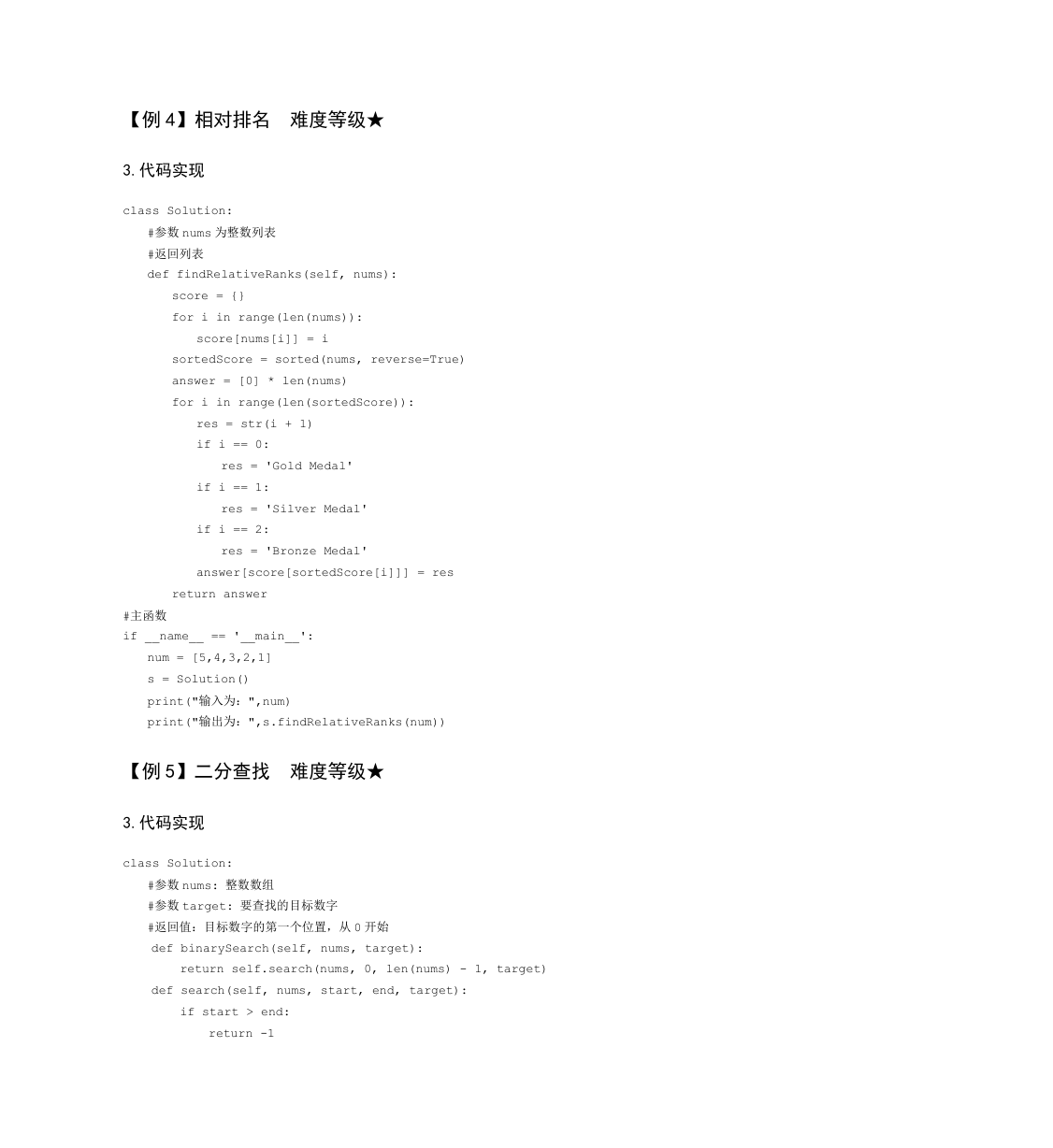 【例 4】相对排名　难度等级★

3. 代码实现

class Solution:
    #参数 nums 为整数列表
    #返回列表
    def findRelativeRanks(self, nums):
        score = {}
        for i in range(len(nums)):
            score[nums[i]] = i
        sortedScore = sorted(nums, reverse=True)
        answer = [0] * len(nums)
        for i in range(len(sortedScore)):
            res = str(i + 1)
            if i == 0:
                res = 'Gold Medal'
            if i == 1:
                res = 'Silver Medal'
            if i == 2:
                res = 'Bronze Medal'
            answer[score[sortedScore[i]]] = res
        return answer
#主函数
if __name__ == '__main__':
    num = [5,4,3,2,1]
    s = Solution()
    print("输入为：",num)
    print("输出为：",s.findRelativeRanks(num))

【例 5】二分查找　难度等级★

3. 代码实现

class Solution:
    #参数 nums：整数数组
    #参数 target：要查找的目标数字
    #返回值：目标数字的第一个位置，从 0 开始
    def binarySearch(self, nums, target):
        return self.search(nums, 0, len(nums) - 1, target)
    def search(self, nums, start, end, target):
        if start > end:
            return -1